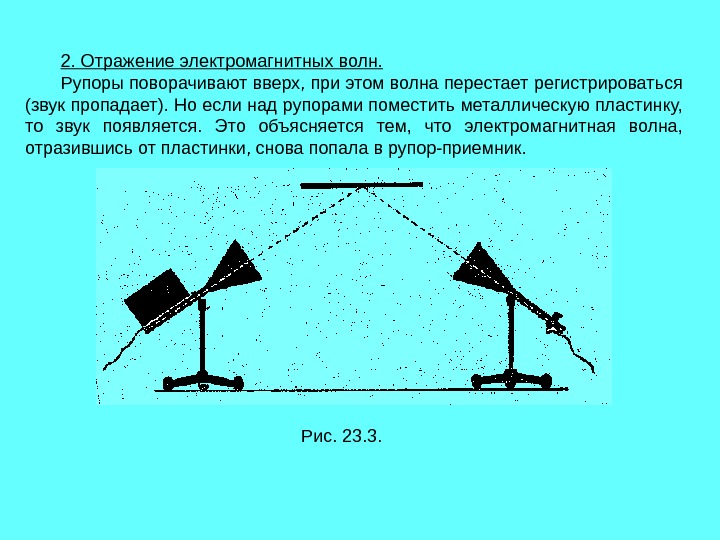 2. Отражение электромагнитных волн.

Рупоры поворачивают вверх, при этом волна перестает регистрироваться (звук пропадает). Но если над рупорами поместить металлическую пластинку, то звук появляется. Это объясняется тем, что электромагнитная волна, отразившись от пластинки, снова попала в рупор-приемник.

Рис. 23.3.